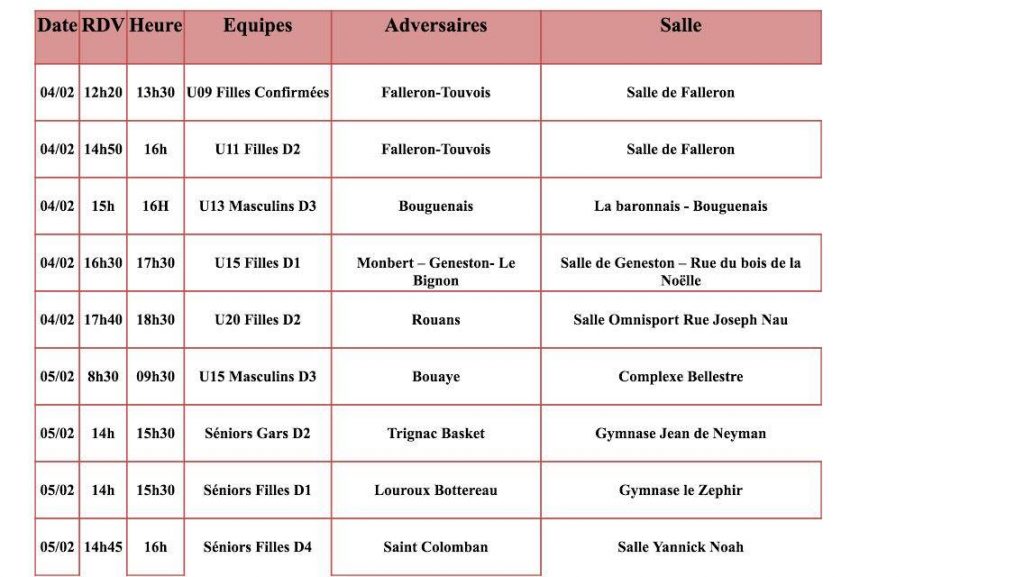 | Date | RDV | Heure | Equipes | Adversaires | Salle |
|---|---|---|---|---|---|
| 04/02 | 12h20 | 13h30 | U09 Filles Confirmées | Falleron-Touvois | Salle de Falleron |
| 04/02 | 14h50 | 16h | U11 Filles D2 | Falleron-Touvois | Salle de Falleron |
| 04/02 | 15h | 16H | U13 Masculins D3 | Bouguenais | La baronnais - Bouguenais |
| 04/02 | 16h30 | 17h30 | U15 Filles D1 | Monbert – Geneston- Le Bignon | Salle de Geneston – Rue du bois de la Noëlle |
| 04/02 | 17h40 | 18h30 | U20 Filles D2 | Rouans | Salle Omnisport Rue Joseph Nau |
| 05/02 | 8h30 | 09h30 | U15 Masculins D3 | Bouaye | Complexe Bellestre |
| 05/02 | 14h | 15h30 | Séniors Gars D2 | Trignac Basket | Gymnase Jean de Neyman |
| 05/02 | 14h | 15h30 | Séniors Filles D1 | Louroux Bottereau | Gymnase le Zephir |
| 05/02 | 14h45 | 16h | Séniors Filles D4 | Saint Colomban | Salle Yannick Noah |